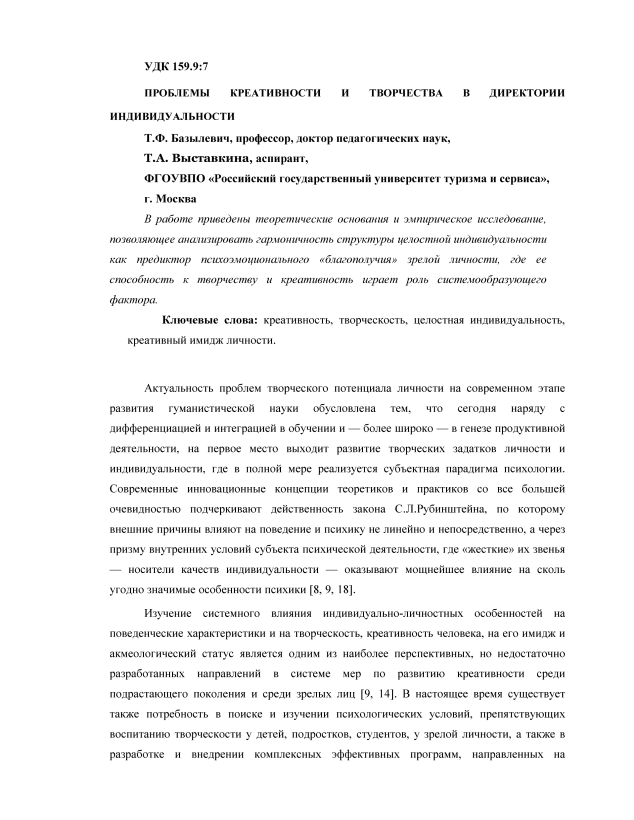 УДК 159.9:7

ПРОБЛЕМЫ КРЕАТИВНОСТИ И ТВОРЧЕСТВА В ДИРЕКТОРИИ ИНДИВИДУАЛЬНОСТИ

Т.Ф. Базылевич, профессор, доктор педагогических наук,

Т.А. Выставкина, аспирант,

ФГОУВПО «Российский государственный университет туризма и сервиса»,

г. Москва

В работе приведены теоретические основания и эмпирическое исследование, позволяющее анализировать гармоничность структуры целостной индивидуальности как предиктор психоэмоционального «благополучия» зрелой личности, где ее способность к творчеству и креативность играет роль системообразующего фактора.

Ключевые слова: креативность, творческость, целостная индивидуальность, креативный имидж личности.

Актуальность проблем творческого потенциала личности на современном этапе развития гуманистической науки обусловлена тем, что сегодня наряду с дифференциацией и интеграцией в обучении и — более широко — в генезе продуктивной деятельности, на первое место выходит развитие творческих задатков личности и индивидуальности, где в полной мере реализуется субъектная парадигма психологии. Современные инновационные концепции теоретиков и практиков со все большей очевидностью подчеркивают действенность закона С.Л.Рубинштейна, по которому внешние причины влияют на поведение и психику не линейно и непосредственно, а через призму внутренних условий субъекта психической деятельности, где «жесткие» их звенья — носители качеств индивидуальности — оказывают мощнейшее влияние на сколь угодно значимые особенности психики [8, 9, 18].

Изучение системного влияния индивидуально-личностных особенностей на поведенческие характеристики и на творческость, креативность человека, на его имидж и акмеологический статус является одним из наиболее перспективных, но недостаточно разработанных направлений в системе мер по развитию креативности среди подрастающего поколения и среди зрелых лиц [9, 14]. В настоящее время существует также потребность в поиске и изучении психологических условий, препятствующих воспитанию творческости у детей, подростков, студентов, у зрелой личности, а также в разработке и внедрении комплексных эффективных программ, направленных на